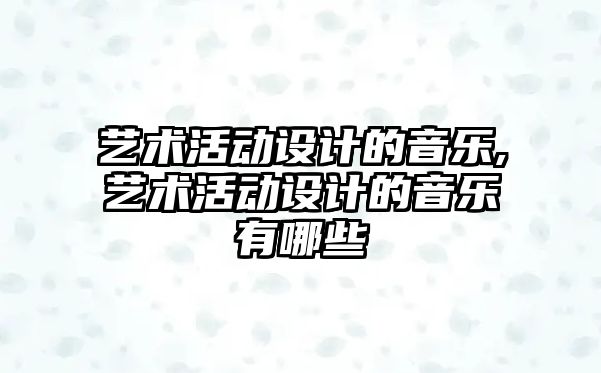 艺术活动设计的音乐,艺术活动设计的音乐有哪些